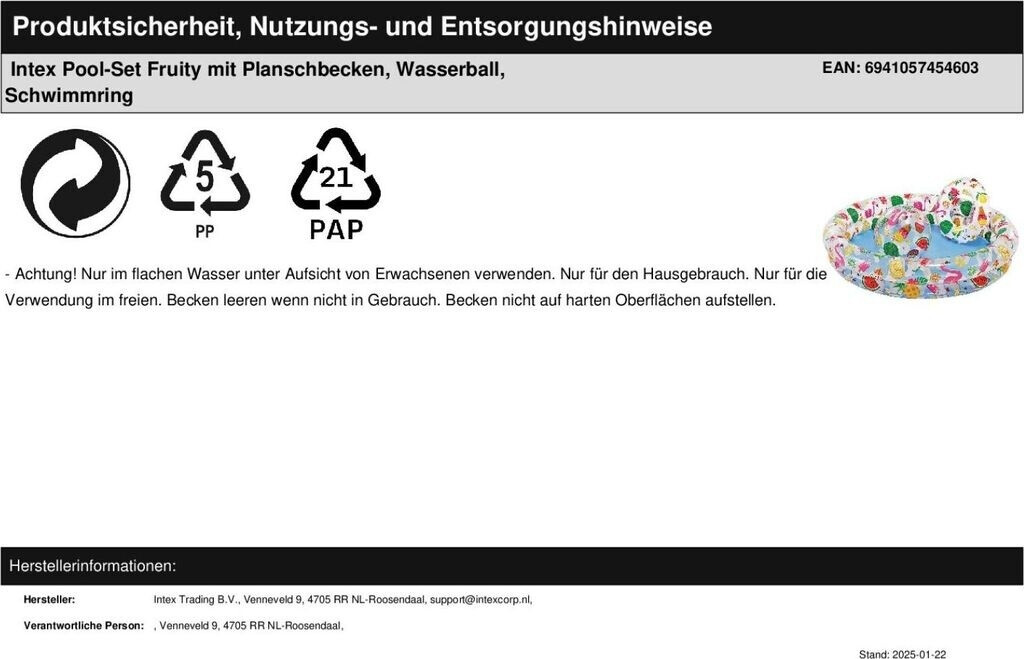 Produktsicherheit, Nutzungs- und Entsorgungshinweise

Intex Pool-Set Fruity mit Planschbecken, Wasserball, Schwimmring

EAN: 6941057454603

5
PP

21
PAP

- Achtung! Nur im flachen Wasser unter Aufsicht von Erwachsenen verwenden. Nur für den Hausgebrauch. Nur für die Verwendung im freien. Becken leeren wenn nicht in Gebrauch. Becken nicht auf harten Oberflächen aufstellen.

Herstellerinformationen:

Hersteller: Intex Trading B.V., Venneveld 9, 4705 RR NL-Roosendaal, support@intexcorp.nl,

Verantwortliche Person: , Venneveld 9, 4705 RR NL-Roosendaal,

Stand: 2025-01-22